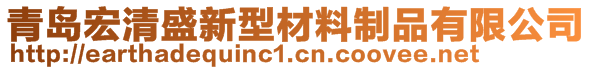 青岛宏清盛新型材料制品有限公司
http://earthadequinc1.cn.coovee.net